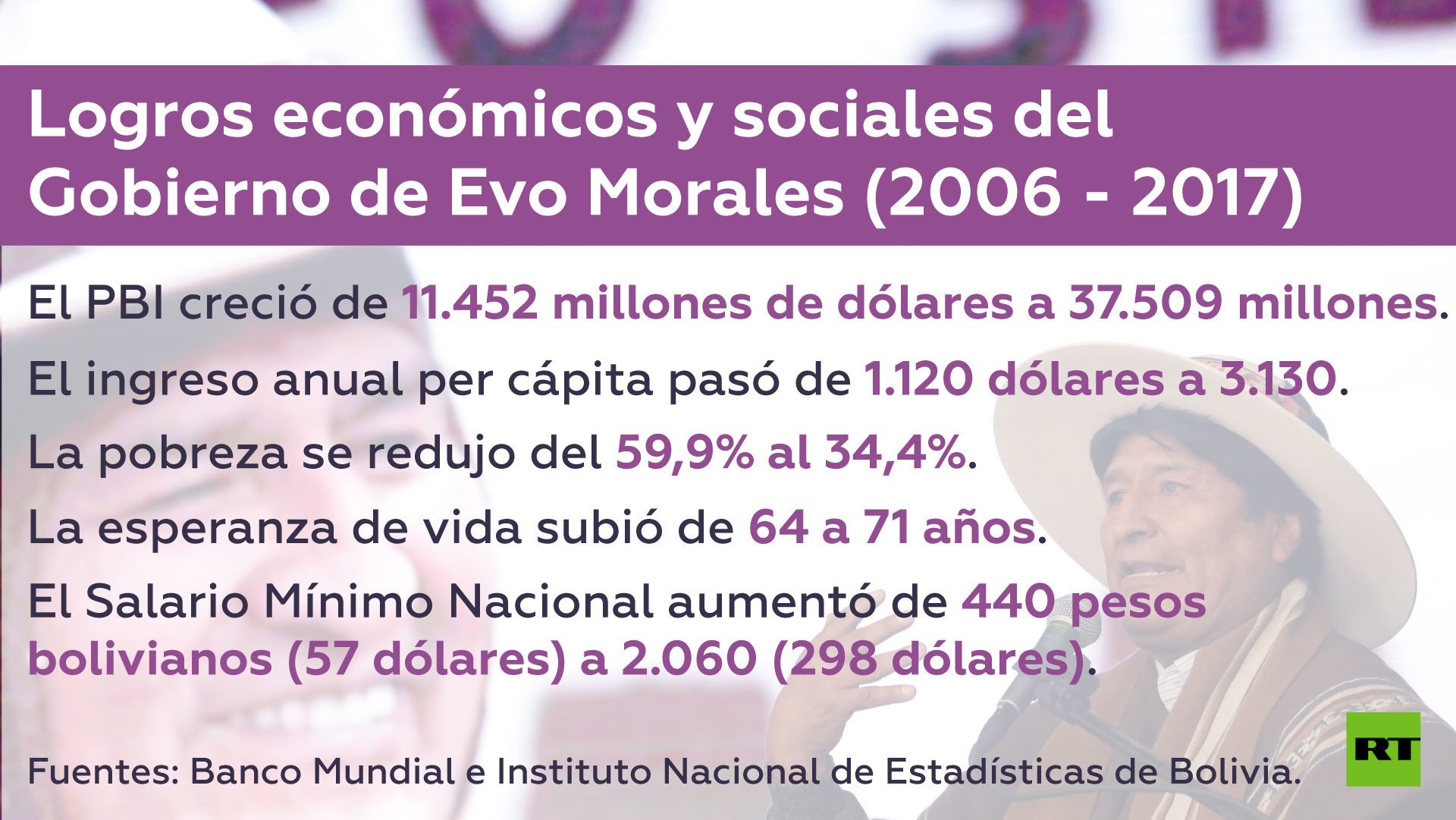 Logros económicos y sociales del Gobierno de Evo Morales (2006 - 2017)

El PBI creció de 11.452 millones de dólares a 37.509 millones.

El ingreso anual per cápita pasó de 1.120 dólares a 3.130.

La pobreza se redujo del 59,9% al 34,4%.

La esperanza de vida subió de 64 a 71 años.

El Salario Mínimo Nacional aumentó de 440 pesos bolivianos (57 dólares) a 2.060 (298 dólares).

Fuentes: Banco Mundial e Instituto Nacional de Estadísticas de Bolivia.

RT